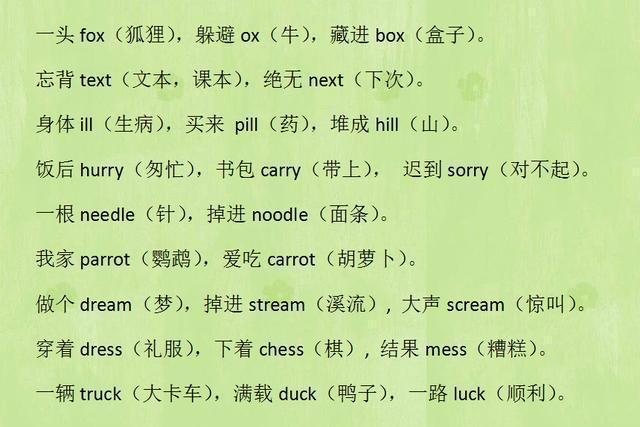 一头 fox（狐狸），躲避 ox（牛），藏进 box（盒子）。

忘背 text（文本，课本），绝无 next（下次）。

身体 ill（生病），买来 pill（药），堆成 hill（山）。

饭后 hurry（匆忙），书包 carry（带上）， 迟到 sorry（对不起）。

一根 needle（针），掉进 noodle（面条）。

我家 parrot（鹦鹉），爱吃 carrot（胡萝卜）。

做个 dream（梦），掉进 stream（溪流），大声 scream（惊叫）。

穿着 dress（礼服），下着 chess（棋），结果 mess（糟糕）。

一辆 truck（大卡车），满载 duck（鸭子），一路 luck（顺利）。